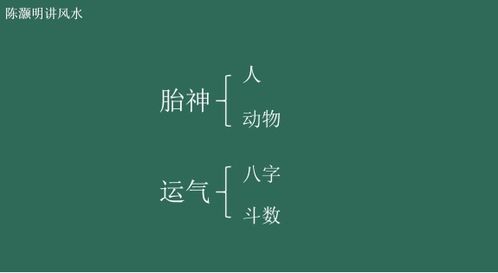 陈灏明讲风水

胎神
人
动物

运气
八字
斗数